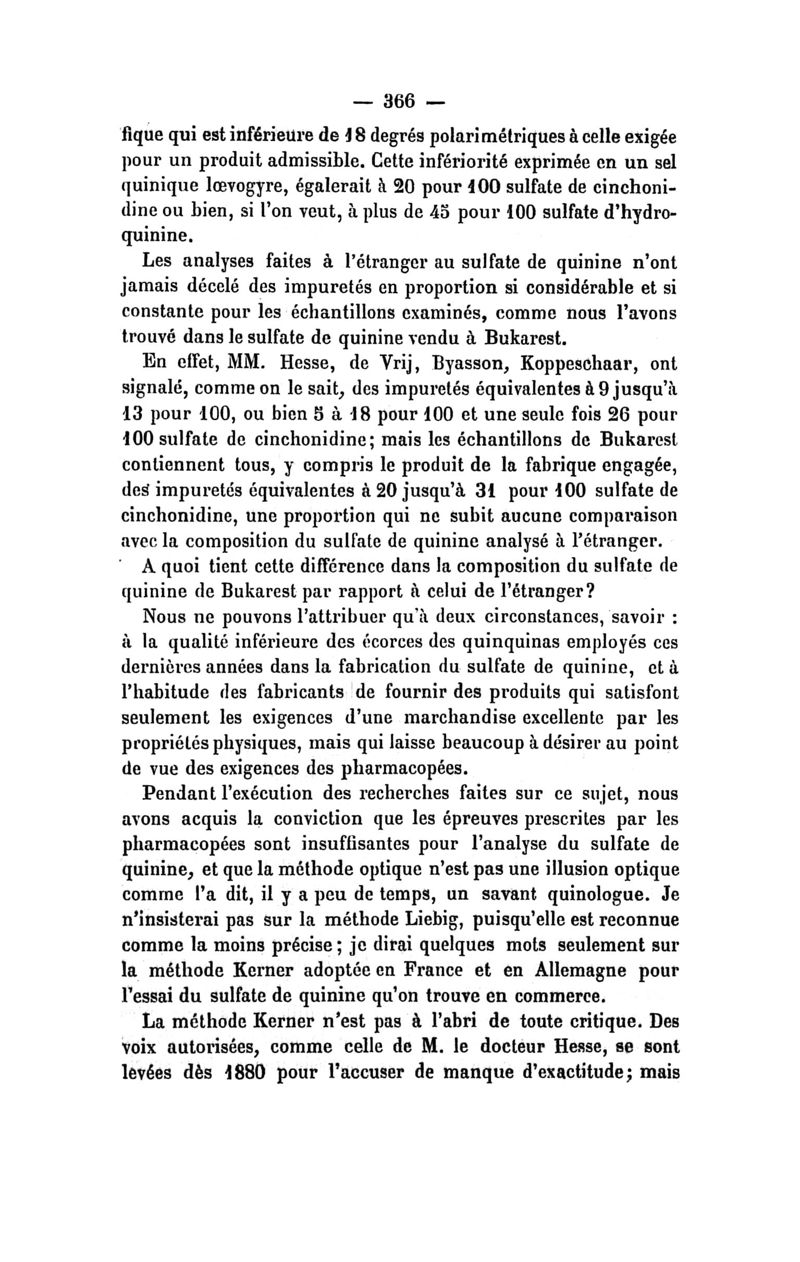 — 366 —

fique qui est inférieure de 18 degrés polarimétriques à celle exigée pour un produit admissible. Cette infériorité exprimée en un sel quinique lœvogyre, égalerait à 20 pour 100 sulfate de cinchonidine ou bien, si l'on veut, à plus de 45 pour 100 sulfate d'hydroquinine.

Les analyses faites à l'étranger au sulfate de quinine n'ont jamais décelé des impuretés en proportion si considérable et si constante pour les échantillons examinés, comme nous l'avons trouvé dans le sulfate de quinine vendu à Bukarest.

En effet, MM. Hesse, de Vrij, Byasson, Koppeschaar, ont signalé, comme on le sait, des impuretés équivalentes à 9 jusqu'à 13 pour 100, ou bien 5 à 18 pour 100 et une seule fois 26 pour 100 sulfate de cinchonidine; mais les échantillons de Bukarest contiennent tous, y compris le produit de la fabrique engagée, des impuretés équivalentes à 20 jusqu'à 31 pour 100 sulfate de cinchonidine, une proportion qui ne subit aucune comparaison avec la composition du sulfate de quinine analysé à l'étranger.

A quoi tient cette différence dans la composition du sulfate de quinine de Bukarest par rapport à celui de l'étranger?

Nous ne pouvons l'attribuer qu'à deux circonstances, savoir : à la qualité inférieure des écorces des quinquinas employés ces dernières années dans la fabrication du sulfate de quinine, et à l'habitude des fabricants de fournir des produits qui satisfont seulement les exigences d'une marchandise excellente par les propriétés physiques, mais qui laisse beaucoup à désirer au point de vue des exigences des pharmacopées.

Pendant l'exécution des recherches faites sur ce sujet, nous avons acquis la conviction que les épreuves prescrites par les pharmacopées sont insuffisantes pour l'analyse du sulfate de quinine, et que la méthode optique n'est pas une illusion optique comme l'a dit, il y a peu de temps, un savant quinologue. Je n'insisterai pas sur la méthode Liebig, puisqu'elle est reconnue comme la moins précise; je dirai quelques mots seulement sur la méthode Kerner adoptée en France et en Allemagne pour l'essai du sulfate de quinine qu'on trouve en commerce.

La méthode Kerner n'est pas à l'abri de toute critique. Des voix autorisées, comme celle de M. le docteur Hesse, se sont levées dès 1880 pour l'accuser de manque d'exactitude; mais